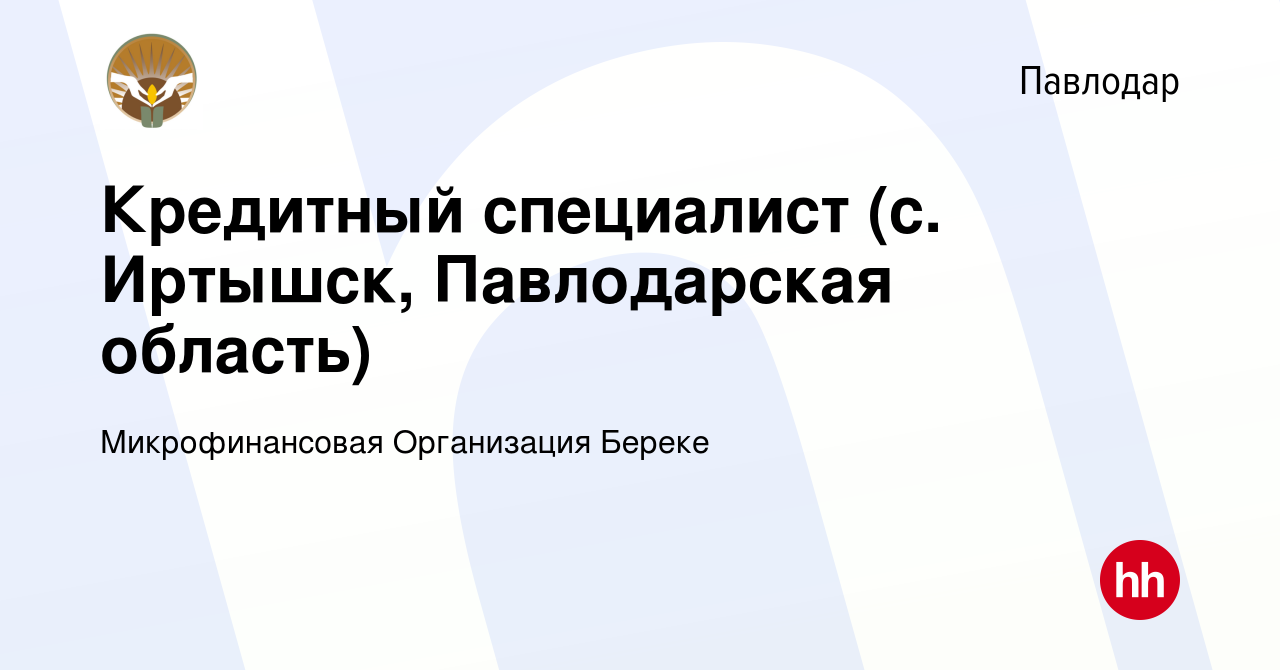 Павлодар

Кредитный специалист (с. Иртышск, Павлодарская область)

Микрофинансовая Организация Береке

hh